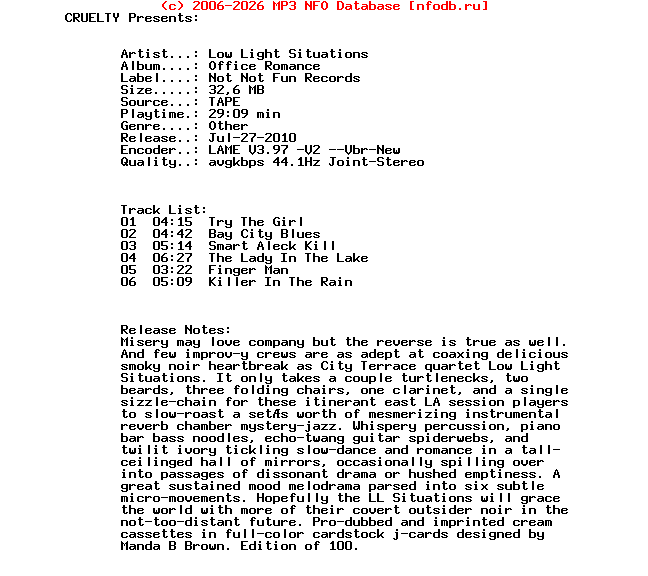 (c) 2006-2026 MP3 NFO Database [nfodb.ru]
CRUELTY Presents:

Artist...: Low Light Situations
Album....: Office Romance
Label....: Not Not Fun Records
Size.....: 32,6 MB
Source...: TAPE
Playtime.: 29:09 min
Genre....: Other
Release..: Jul-27-2010
Encoder..: LAME V3.97 -V2 --Vbr-New
Quality..: avgkbps 44.1Hz Joint-Stereo

Track List:
01 04:15 Try The Girl
02 04:42 Bay City Blues
03 05:14 Smart Aleck Kill
04 06:27 The Lady In The Lake
05 03:22 Finger Man
06 05:09 Killer In The Rain

Release Notes:
Misery may love company but the reverse is true as well. And few improv-y crews are as adept at coaxing delicious smoky noir heartbreak as City Terrace quartet Low Light Situations. It only takes a couple turtlenecks, two beards, three folding chairs, one clarinet, and a single sizzle-chain for these itinerant east LA session players to slow-roast a setÆs worth of mesmerizing instrumental reverb chamber mystery-jazz. Whispery percussion, piano bar bass noodles, echo-twang guitar spiderwebs, and twilit ivory tickling slow-dance and romance in a tall-ceilinged hall of mirrors, occasionally spilling over into passages of dissonant drama or hushed emptiness. A great sustained mood melodrama parsed into six subtle micro-movements. Hopefully the LL Situations will grace the world with more of their covert outsider noir in the not-too-distant future. Pro-dubbed and imprinted cream cassettes in full-color cardstock j-cards designed by Manda B Brown. Edition of 100.